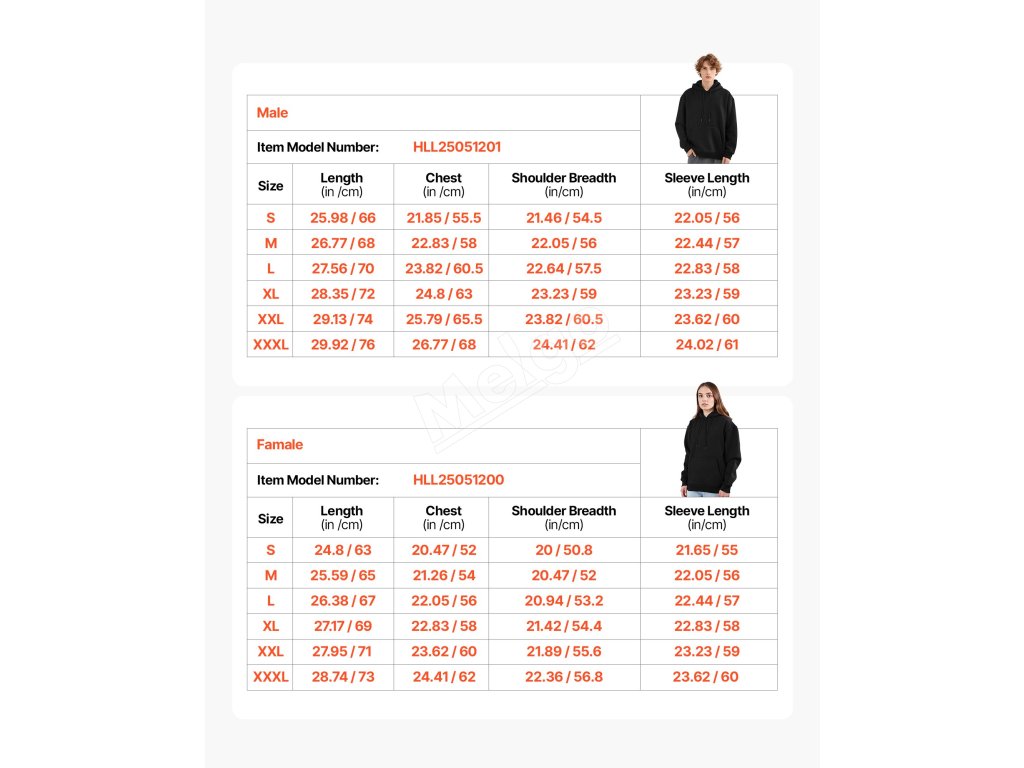 Male

Item Model Number: HLL25051201

| Size | Length (in /cm) | Chest (in /cm) | Shoulder Breadth (in/cm) | Sleeve Length (in/cm) |
|---|---|---|---|---|
| S | 25.98 / 66 | 21.85 / 55.5 | 21.46 / 54.5 | 22.05 / 56 |
| M | 26.77 / 68 | 22.83 / 58 | 22.05 / 56 | 22.44 / 57 |
| L | 27.56 / 70 | 23.82 / 60.5 | 22.64 / 57.5 | 22.83 / 58 |
| XL | 28.35 / 72 | 24.8 / 63 | 23.23 / 59 | 23.23 / 59 |
| XXL | 29.13 / 74 | 25.79 / 65.5 | 23.82 / 60.5 | 23.62 / 60 |
| XXXL | 29.92 / 76 | 26.77 / 68 | 24.41 / 62 | 24.02 / 61 |

Melgz

Famale

Item Model Number: HLL25051200

| Size | Length (in /cm) | Chest (in /cm) | Shoulder Breadth (in/cm) | Sleeve Length (in/cm) |
|---|---|---|---|---|
| S | 24.8 / 63 | 20.47 / 52 | 20 / 50.8 | 21.65 / 55 |
| M | 25.59 / 65 | 21.26 / 54 | 20.47 / 52 | 22.05 / 56 |
| L | 26.38 / 67 | 22.05 / 56 | 20.94 / 53.2 | 22.44 / 57 |
| XL | 27.17 / 69 | 22.83 / 58 | 21.42 / 54.4 | 22.83 / 58 |
| XXL | 27.95 / 71 | 23.62 / 60 | 21.89 / 55.6 | 23.23 / 59 |
| XXXL | 28.74 / 73 | 24.41 / 62 | 22.36 / 56.8 | 23.62 / 60 |